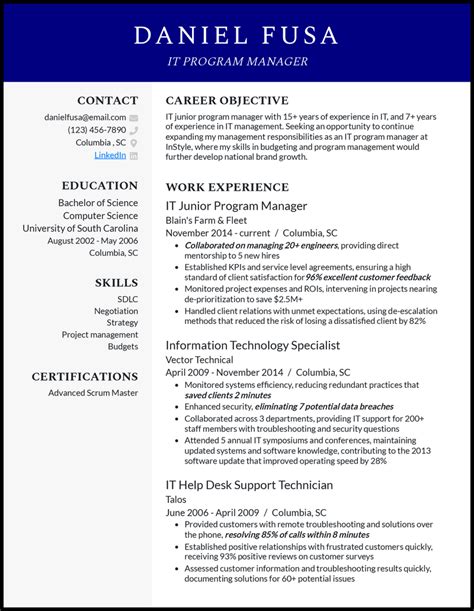 DANIEL FUSA

IT PROGRAM MANAGER

CONTACT

danielfusa@email.com
(123) 456-7890
Columbia , SC
LinkedIn

EDUCATION

Bachelor of Science
Computer Science
University of South Carolina
August 2002 - May 2006
Columbia, SC

SKILLS

SDLC
Negotiation
Strategy
Project management
Budgets

CERTIFICATIONS

Advanced Scrum Master

CAREER OBJECTIVE

IT junior program manager with 15+ years of experience in IT, and 7+ years of experience in IT management. Seeking an opportunity to continue expanding my management responsibilities as an IT program manager at InStyle, where my skills in budgeting and program management would further develop national brand growth.

WORK EXPERIENCE

IT Junior Program Manager
Blain's Farm & Fleet
November 2014 - current / Columbia, SC

- Collaborated on managing 20+ engineers, providing direct mentorship to 5 new hires
- Established KPIs and service level agreements, ensuring a high standard of client satisfaction for 96% excellent customer feedback
- Monitored project expenses and ROIs, intervening in projects nearing de-prioritization to save $2.5M+
- Handled client relations with unmet expectations, using de-escalation methods that reduced the risk of losing a dissatisfied client by 82%

Information Technology Specialist
Vector Technical
April 2009 - November 2014 / Columbia, SC

- Monitored systems efficiency, reducing redundant practices that saved clients 2 minutes
- Enhanced security, eliminating 7 potential data breaches
- Collaborated across 3 departments, providing IT support for 200+ staff members with troubleshooting and security questions
- Attended 5 annual IT symposiums and conferences, maintaining updated systems and software knowledge, contributing to the 2013 software update that improved operating speed by 28%

IT Help Desk Support Technician
Talos
June 2006 - April 2009 / Columbia, SC

- Provided customers with remote troubleshooting and solutions over the phone, resolving 85% of calls within 8 minutes
- Established positive relationships with frustrated customers quickly, receiving 93% positive reviews on customer surveys
- Assessed customer information and troubleshooting results quickly, documenting solutions for 60+ potential issues